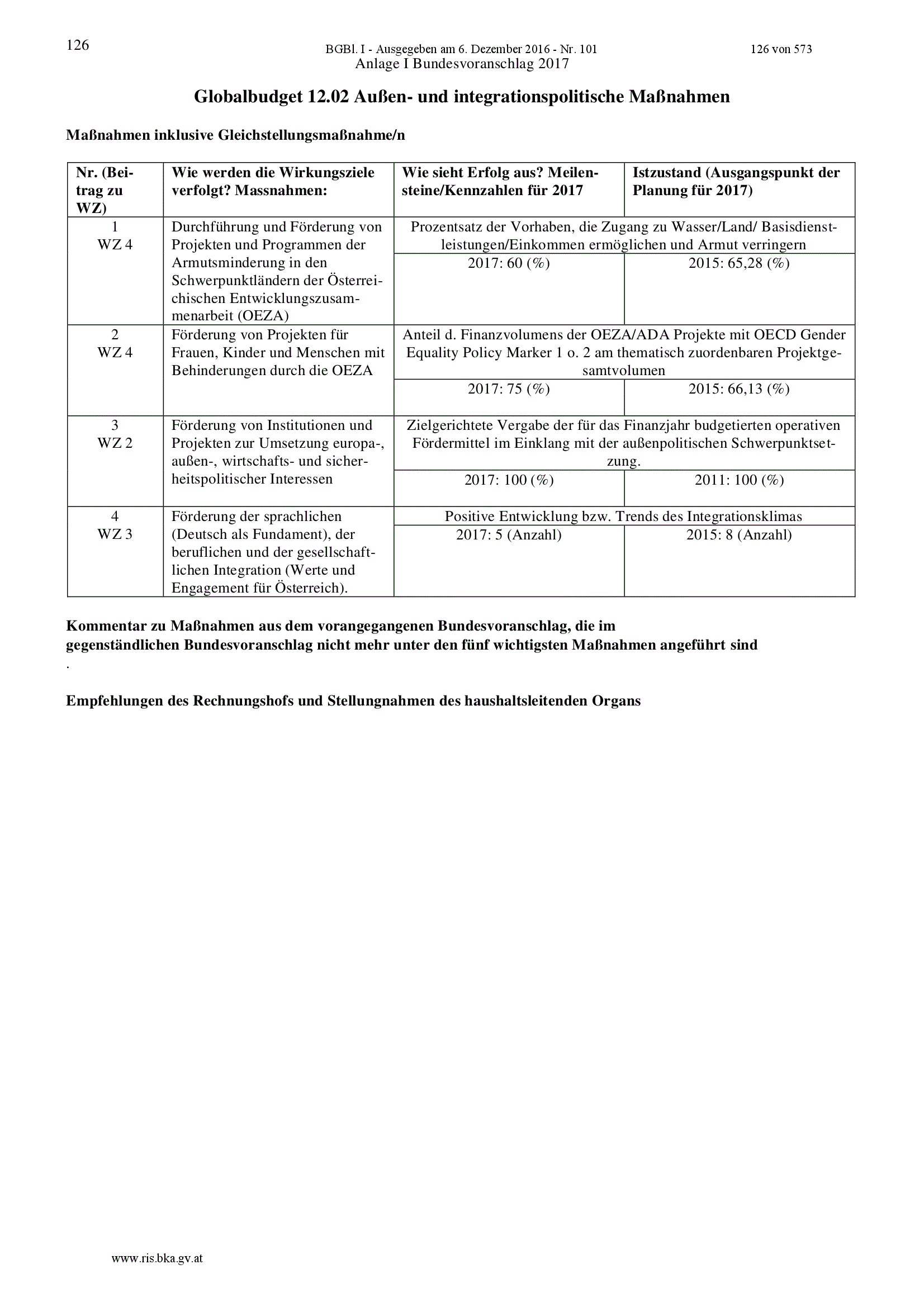 126

BGBl. I - Ausgegeben am 6. Dezember 2016 - Nr. 101

126 von 573

Anlage I Bundesvoranschlag 2017

Globalbudget 12.02 Außen- und integrationspolitische Maßnahmen

Maßnahmen inklusive Gleichstellungsmaßnahme/n

| Nr. (Beitrag zu WZ) | Wie werden die Wirkungsziele verfolgt? Massnahmen: | Wie sieht Erfolg aus? Meilensteine/Kennzahlen für 2017 | Istzustand (Ausgangspunkt der Planung für 2017) |
|---|---|---|---|
| 1 WZ 4 | Durchführung und Förderung von Projekten und Programmen der Armutsminderung in den Schwerpunktländern der Österreichischen Entwicklungszusammenarbeit (OEZA) | Prozentsatz der Vorhaben, die Zugang zu Wasser/Land/ Basisdienstleistungen/Einkommen ermöglichen und Armut verringern | |
| | | 2017: 60 (%) | 2015: 65,28 (%) |
| 2 WZ 4 | Förderung von Projekten für Frauen, Kinder und Menschen mit Behinderungen durch die OEZA | Anteil d. Finanzvolumens der OEZA/ADA Projekte mit OECD Gender Equality Policy Marker 1 o. 2 am thematisch zuordenbaren Projektgesamtvolumen | |
| | | 2017: 75 (%) | 2015: 66,13 (%) |
| 3 WZ 2 | Förderung von Institutionen und Projekten zur Umsetzung europa-, außen-, wirtschafts- und sicherheitspolitischer Interessen | Zielgerichtete Vergabe der für das Finanzjahr budgetierten operativen Fördermittel im Einklang mit der außenpolitischen Schwerpunktsetzung. | |
| | | 2017: 100 (%) | 2011: 100 (%) |
| 4 WZ 3 | Förderung der sprachlichen (Deutsch als Fundament), der beruflichen und der gesellschaftlichen Integration (Werte und Engagement für Österreich). | Positive Entwicklung bzw. Trends des Integrationsklimas | |
| | | 2017: 5 (Anzahl) | 2015: 8 (Anzahl) |

Kommentar zu Maßnahmen aus dem vorangegangenen Bundesvoranschlag, die im gegenständlichen Bundesvoranschlag nicht mehr unter den fünf wichtigsten Maßnahmen angeführt sind

.

Empfehlungen des Rechnungshofs und Stellungnahmen des haushaltsleitenden Organs

www.ris.bka.gv.at